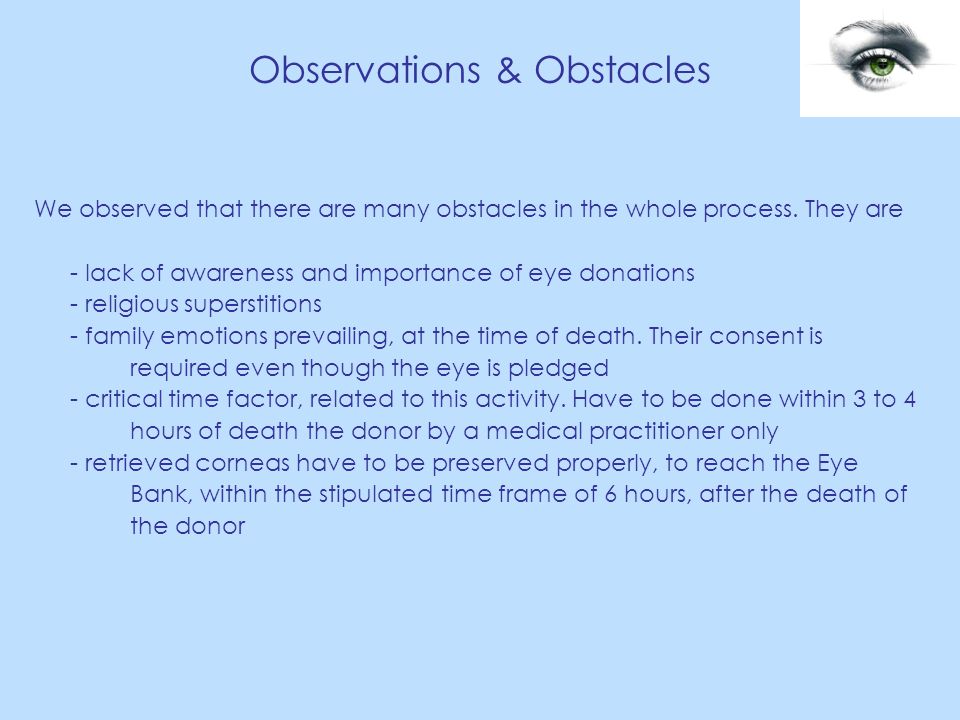 Observations & Obstacles

We observed that there are many obstacles in the whole process. They are

- lack of awareness and importance of eye donations
- religious superstitions
- family emotions prevailing, at the time of death. Their consent is required even though the eye is pledged
- critical time factor, related to this activity. Have to be done within 3 to 4 hours of death the donor by a medical practitioner only
- retrieved corneas have to be preserved properly, to reach the Eye Bank, within the stipulated time frame of 6 hours, after the death of the donor